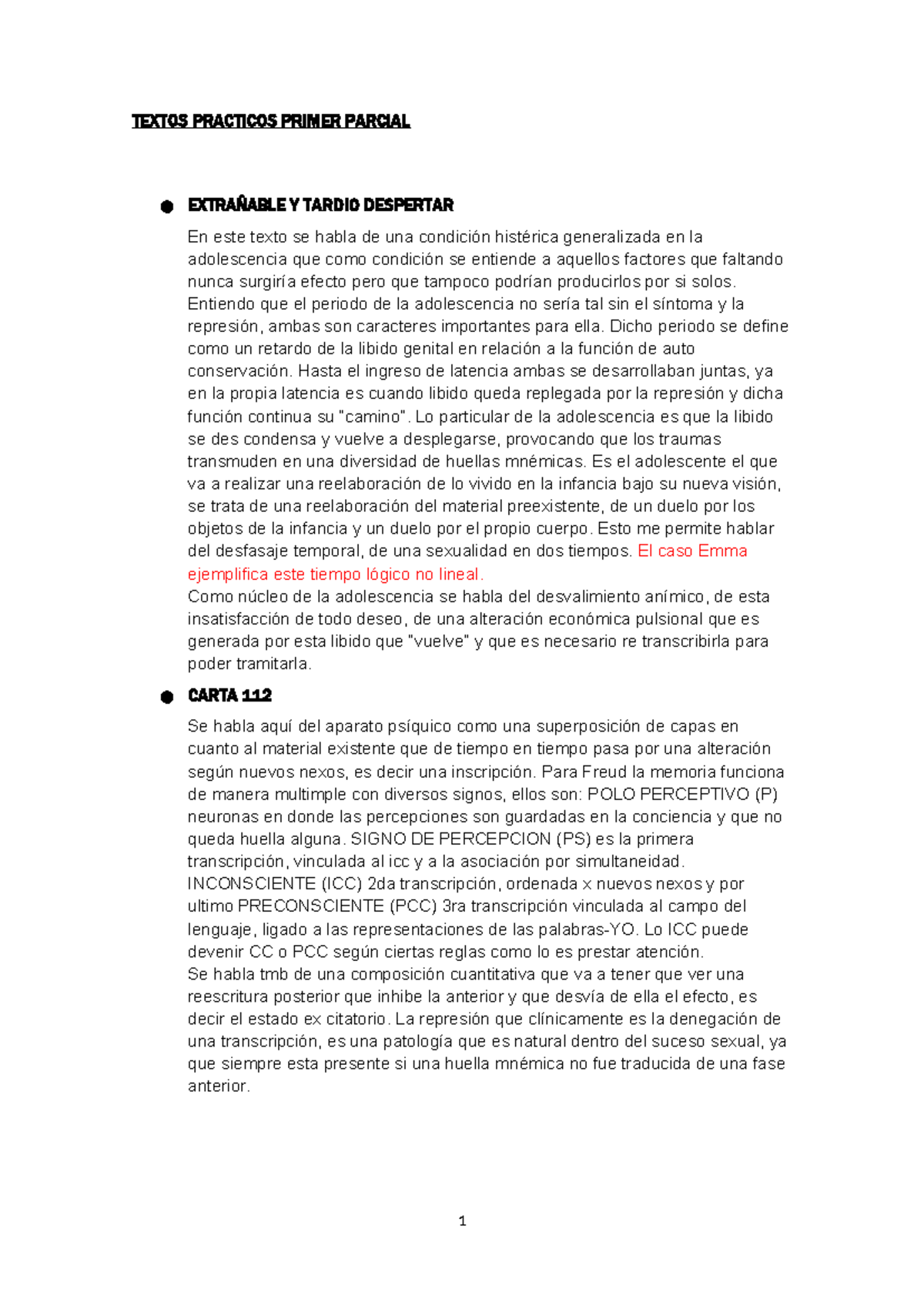 TEXTOS PRACTICOS PRIMER PARCIAL

● EXTRAÑABLE Y TARDIO DESPERTAR

En este texto se habla de una condición histérica generalizada en la adolescencia que como condición se entiende a aquellos factores que faltando nunca surgiría efecto pero que tampoco podrían producirlos por si solos. Entiendo que el periodo de la adolescencia no sería tal sin el síntoma y la represión, ambas son caracteres importantes para ella. Dicho periodo se define como un retardo de la libido genital en relación a la función de auto conservación. Hasta el ingreso de latencia ambas se desarrollaban juntas, ya en la propia latencia es cuando libido queda replegada por la represión y dicha función continua su "camino". Lo particular de la adolescencia es que la libido se des condensa y vuelve a desplegarse, provocando que los traumas transmuden en una diversidad de huellas mnémicas. Es el adolescente el que va a realizar una reelaboración de lo vivido en la infancia bajo su nueva visión, se trata de una reelaboración del material preexistente, de un duelo por los objetos de la infancia y un duelo por el propio cuerpo. Esto me permite hablar del desfasaje temporal, de una sexualidad en dos tiempos. El caso Emma ejemplifica este tiempo lógico no lineal.
Como núcleo de la adolescencia se habla del desvalimiento anímico, de esta insatisfacción de todo deseo, de una alteración económica pulsional que es generada por esta libido que "vuelve" y que es necesario re transcribirla para poder tramitarla.

● CARTA 112

Se habla aquí del aparato psíquico como una superposición de capas en cuanto al material existente que de tiempo en tiempo pasa por una alteración según nuevos nexos, es decir una inscripción. Para Freud la memoria funciona de manera multimple con diversos signos, ellos son: POLO PERCEPTIVO (P) neuronas en donde las percepciones son guardadas en la conciencia y que no queda huella alguna. SIGNO DE PERCEPCION (PS) es la primera transcripción, vinculada al icc y a la asociación por simultaneidad. INCONSCIENTE (ICC) 2da transcripción, ordenada x nuevos nexos y por ultimo PRECONSCIENTE (PCC) 3ra transcripción vinculada al campo del lenguaje, ligado a las representaciones de las palabras-YO. Lo ICC puede devenir CC o PCC según ciertas reglas como lo es prestar atención.
Se habla tmb de una composición cuantitativa que va a tener que ver una reescritura posterior que inhibe la anterior y que desvía de ella el efecto, es decir el estado ex citatorio. La represión que clínicamente es la denegación de una transcripción, es una patología que es natural dentro del suceso sexual, ya que siempre esta presente si una huella mnémica no fue traducida de una fase anterior.

1